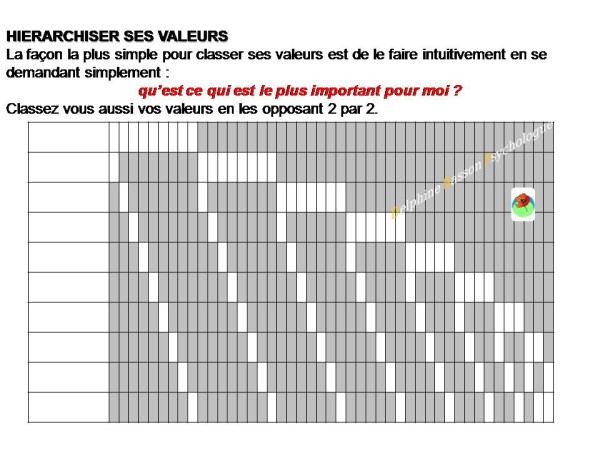 HIERARCHISER SES VALEURS
La façon la plus simple pour classer ses valeurs est de le faire intuitivement en se demandant simplement :

qu'est ce qui est le plus important pour moi ?

Classez vous aussi vos valeurs en les opposant 2 par 2.

Delphine Basson Psychologue